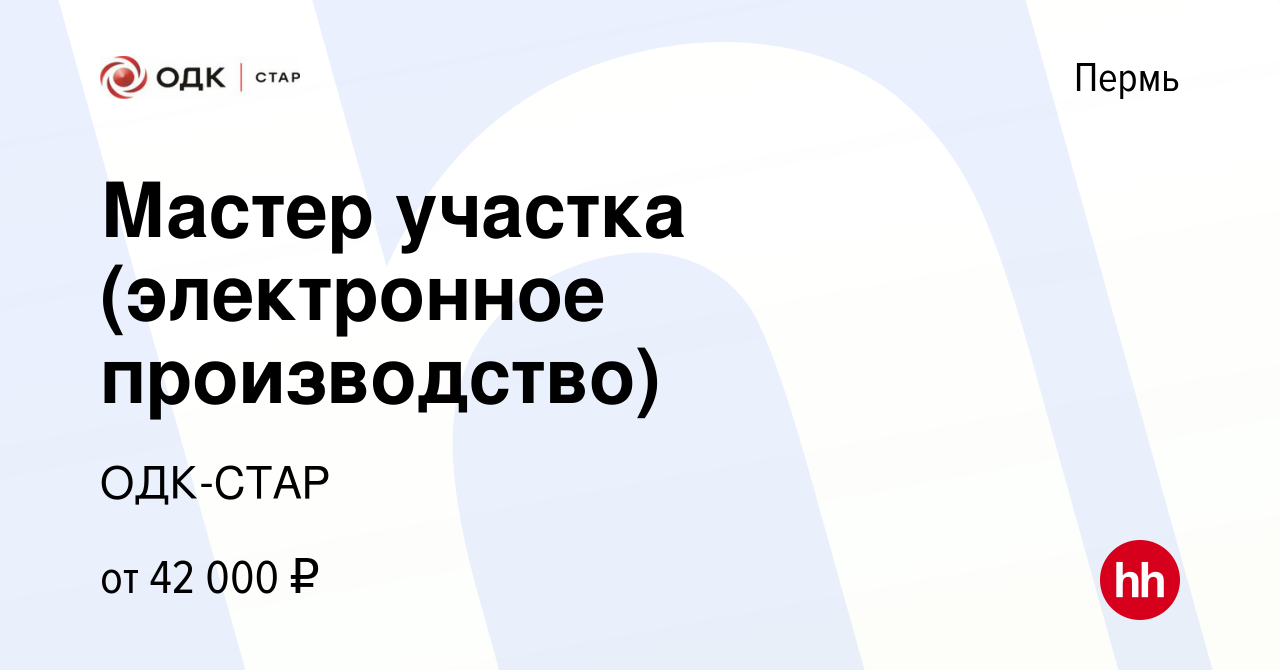 ОДК | СТАР

Пермь

Мастер участка (электронное производство)

ОДК-СТАР

от 42 000 ₽

hh